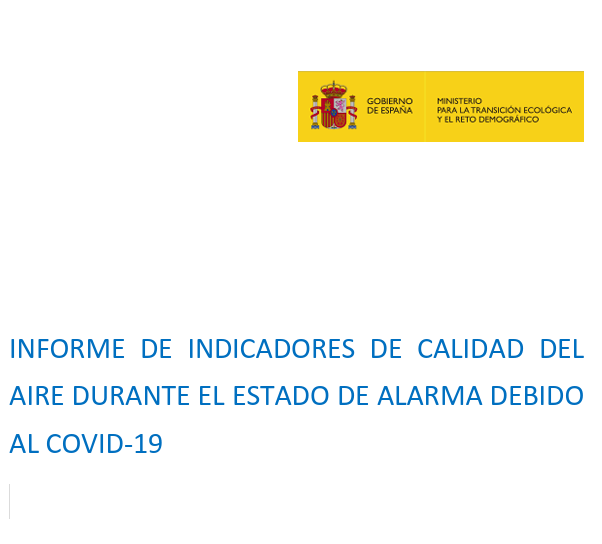 GOBIERNO DE ESPAÑA

MINISTERIO PARA LA TRANSICIÓN ECOLÓGICA Y EL RETO DEMOGRÁFICO

INFORME DE INDICADORES DE CALIDAD DEL AIRE DURANTE EL ESTADO DE ALARMA DEBIDO AL COVID-19